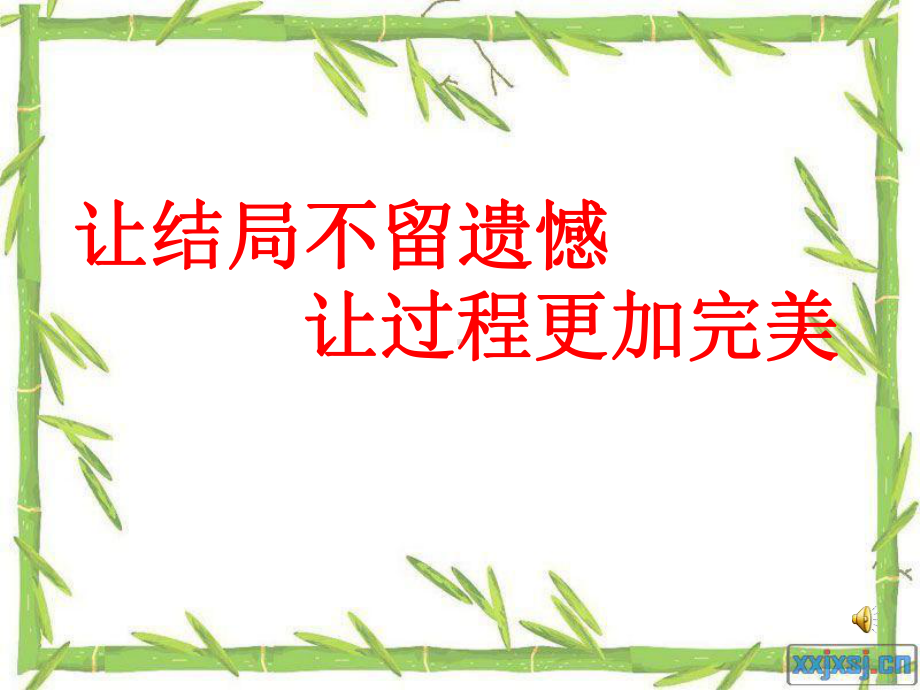 让结局不留遗憾
让过程更加完美

xxjxsj.cn